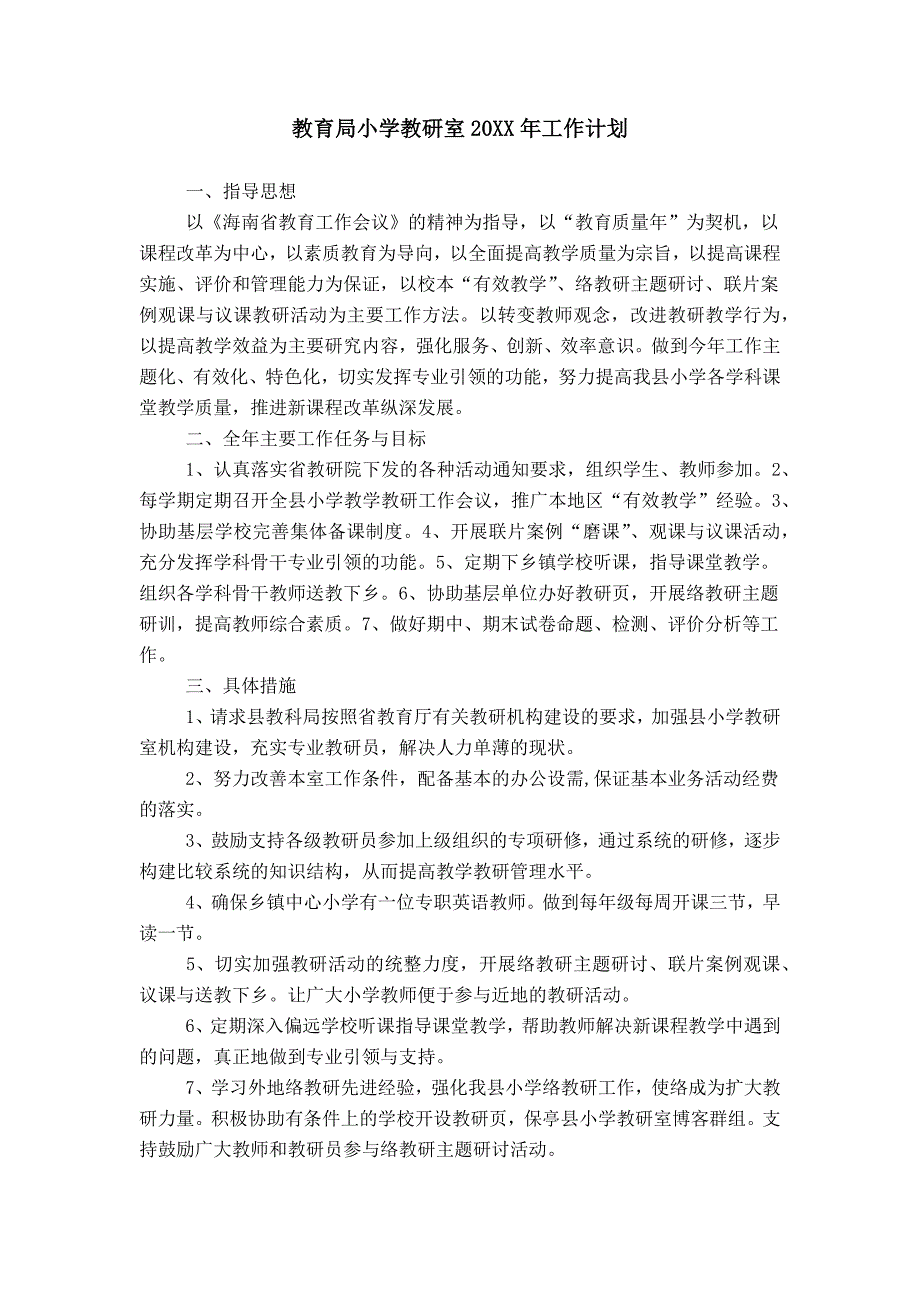 教育局小学教研室20XX年工作计划

一、指导思想

以《海南省教育工作会议》的精神为指导，以“教育质量年”为契机，以课程改革为中心，以素质教育为导向，以全面提高教学质量为宗旨，以提高课程实施、评价和管理能力为保证，以校本“有效教学”、络教研主题研讨、联片案例观课与议课教研活动为主要工作方法。以转变教师观念，改进教研教学行为，以提高教学效益为主要研究内容，强化服务、创新、效率意识。做到今年工作主题化、有效化、特色化，切实发挥专业引领的功能，努力提高我县小学各学科课堂教学质量，推进新课程改革纵深发展。

二、全年主要工作任务与目标

1、认真落实省教研院下发的各种活动通知要求，组织学生、教师参加。2、每学期定期召开全县小学教学教研工作会议，推广本地区“有效教学”经验。3、协助基层学校完善集体备课制度。4、开展联片案例“磨课”、观课与议课活动，充分发挥学科骨干专业引领的功能。5、定期下乡镇学校听课，指导课堂教学。组织各学科骨干教师送教下乡。6、协助基层单位办好教研页，开展络教研主题研训，提高教师综合素质。7、做好期中、期末试卷命题、检测、评价分析等工作。

三、具体措施

1、请求县教科局按照省教育厅有关教研机构建设的要求，加强县小学教研室机构建设，充实专业教研员，解决人力单薄的现状。

2、努力改善本室工作条件，配备基本的办公设需，保证基本业务活动经费的落实。

3、鼓励支持各级教研员参加上级组织的专项研修，通过系统的研修，逐步构建比较系统的知识结构，从而提高教学教研管理水平。

4、确保乡镇中心小学有一位专职英语教师。做到每年级每周开课三节，早读一节。

5、切实加强教研活动的统整力度，开展络教研主题研讨、联片案例观课、议课与送教下乡。让广大小学教师便于参与近地的教研活动。

6、定期深入偏远学校听课指导课堂教学，帮助教师解决新课程教学中遇到的问题，真正地做到专业引领与支持。

7、学习外地络教研先进经验，强化我县小学络教研工作，使络成为扩大教研力量。积极协助有条件上的学校开设教研页，保亭县小学教研室博客群组。支持鼓励广大教师和教研员参与络教研主题研讨活动。